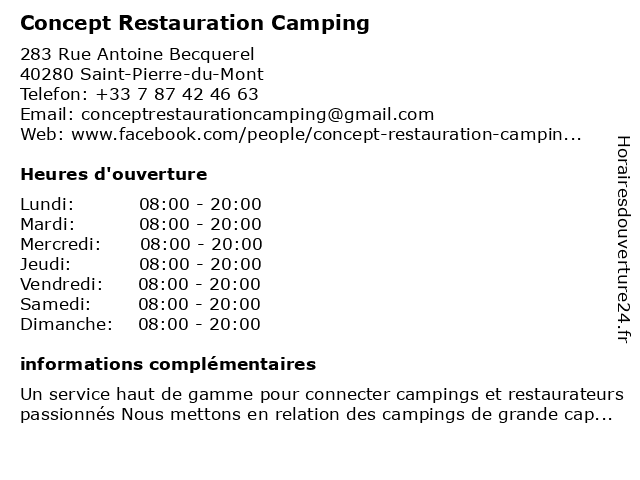 Concept Restauration Camping

283 Rue Antoine Becquerel
40280 Saint-Pierre-du-Mont
Telefon: +33 7 87 42 46 63
Email: conceptrestaurationcamping@gmail.com
Web: www.facebook.com/people/concept-restauration-campin...

Heures d'ouverture

Lundi: 08:00 - 20:00
Mardi: 08:00 - 20:00
Mercredi: 08:00 - 20:00
Jeudi: 08:00 - 20:00
Vendredi: 08:00 - 20:00
Samedi: 08:00 - 20:00
Dimanche: 08:00 - 20:00

informations complémentaires

Un service haut de gamme pour connecter campings et restaurateurs passionnés Nous mettons en relation des campings de grande cap...

Horairesdouverture24.fr